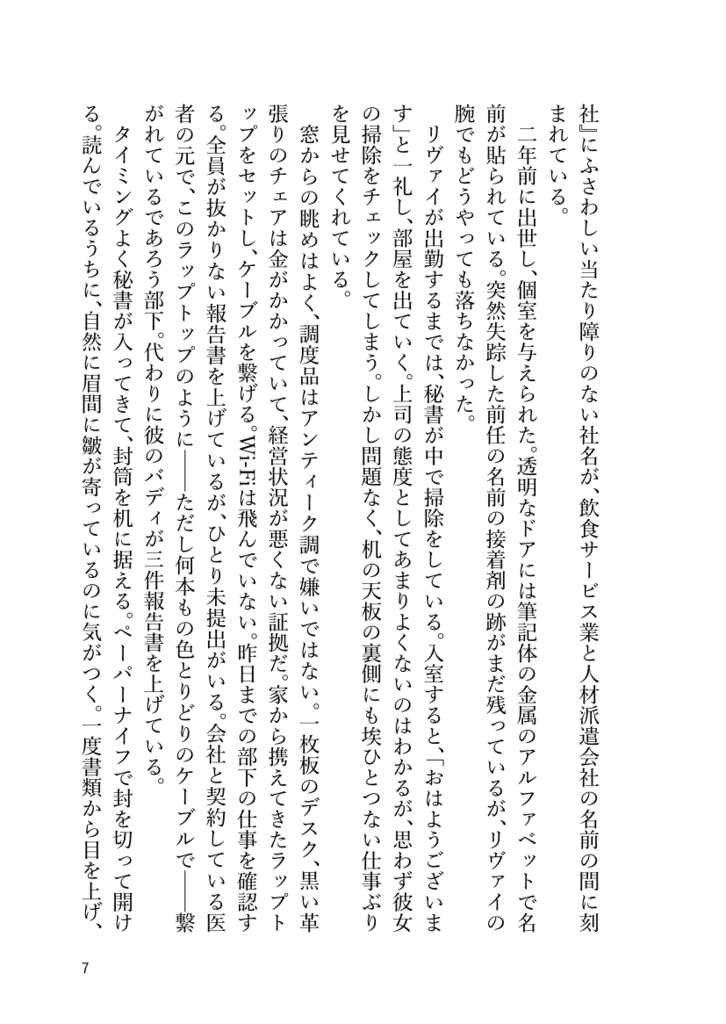 社』にふさわしい当たり障りのない社名が、飲食サービス業と人材派遣会社の名前の間に刻まれている。

二年前に出世し、個室を与えられた。透明なドアには筆記体の金属のアルファベットで名前が貼られている。突然失踪した前任の名前の接着剤の跡がまだ残っているが、リヴァイの腕でもどうやっても落ちなかった。

リヴァイが出勤するまでは、秘書が中で掃除をしている。入室すると、「おはようございます」と一礼し、部屋を出ていく。上司の態度としてあまりよくないのはわかるが、思わず彼女の掃除をチェックしてしまう。しかし問題なく、机の天板の裏側にも埃ひとつない仕事ぶりを見せてくれている。

窓からの眺めはよく、調度品はアンティーク調で嫌いではない。一枚板のデスク、黒い革張りのチェアは金がかかっていて、経営状況が悪くない証拠だ。家から携えてきたラップトップをセットし、ケーブルを繋げる。Wi-Fiは飛んでいない。昨日までの部下の仕事を確認する。全員が抜かりない報告書を上げているが、ひとり未提出がいる。会社と契約している医者の元で、このラップトップのように——ただし何本もの色とりどりのケーブルで——繋がれているであろう部下。代わりに彼のバディが三件報告書を上げている。

タイミングよく秘書が入ってきて、封筒を机に据える。ペーパーナイフで封を切って開ける。読んでいるうちに、自然に眉間に皺が寄っているのに気がつく。一度書類から目を上げ、

7